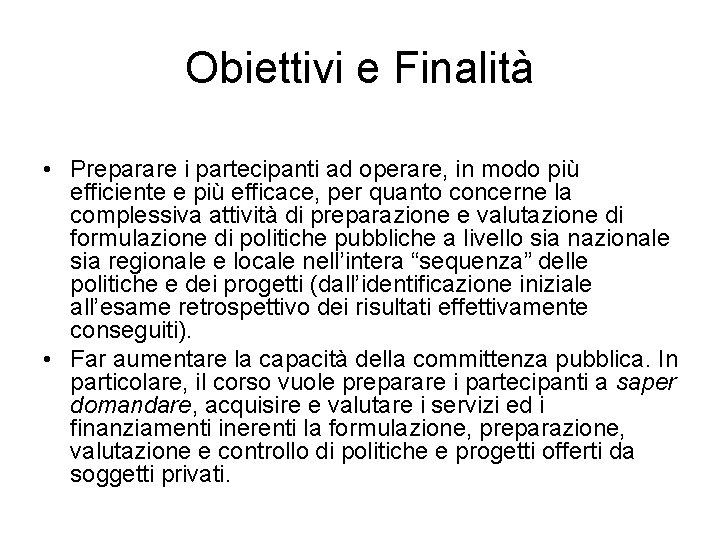 Obiettivi e Finalità

• Preparare i partecipanti ad operare, in modo più efficiente e più efficace, per quanto concerne la complessiva attività di preparazione e valutazione di formulazione di politiche pubbliche a livello sia nazionale sia regionale e locale nell'intera "sequenza" delle politiche e dei progetti (dall'identificazione iniziale all'esame retrospettivo dei risultati effettivamente conseguiti).

• Far aumentare la capacità della committenza pubblica. In particolare, il corso vuole preparare i partecipanti a saper domandare, acquisire e valutare i servizi ed i finanziamenti inerenti la formulazione, preparazione, valutazione e controllo di politiche e progetti offerti da soggetti privati.